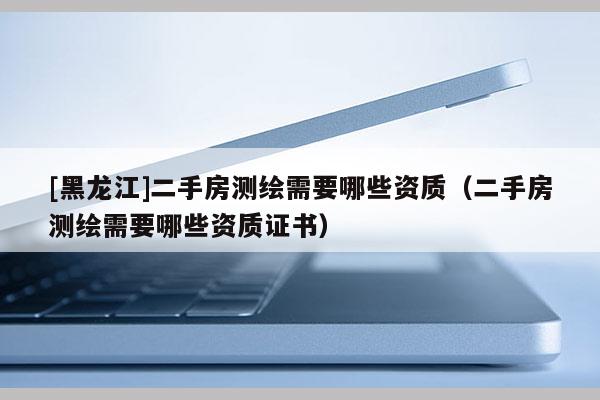 [黑龙江]二手房测绘需要哪些资质（二手房测绘需要哪些资质证书）